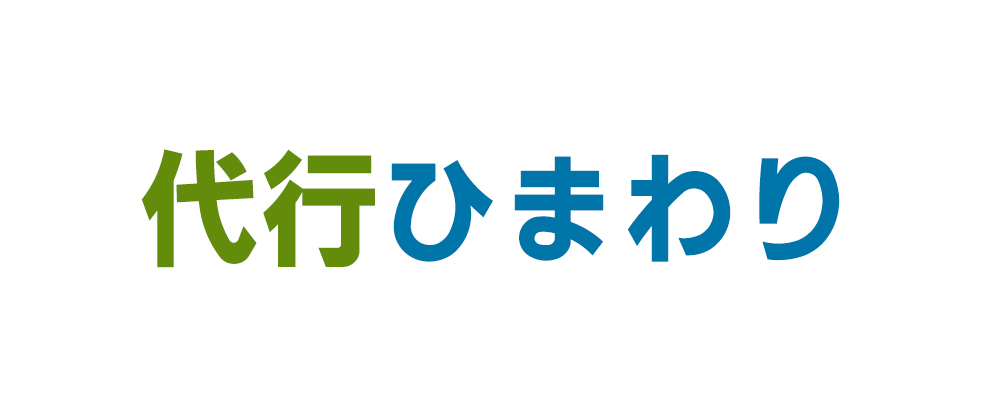 代行ひまわり